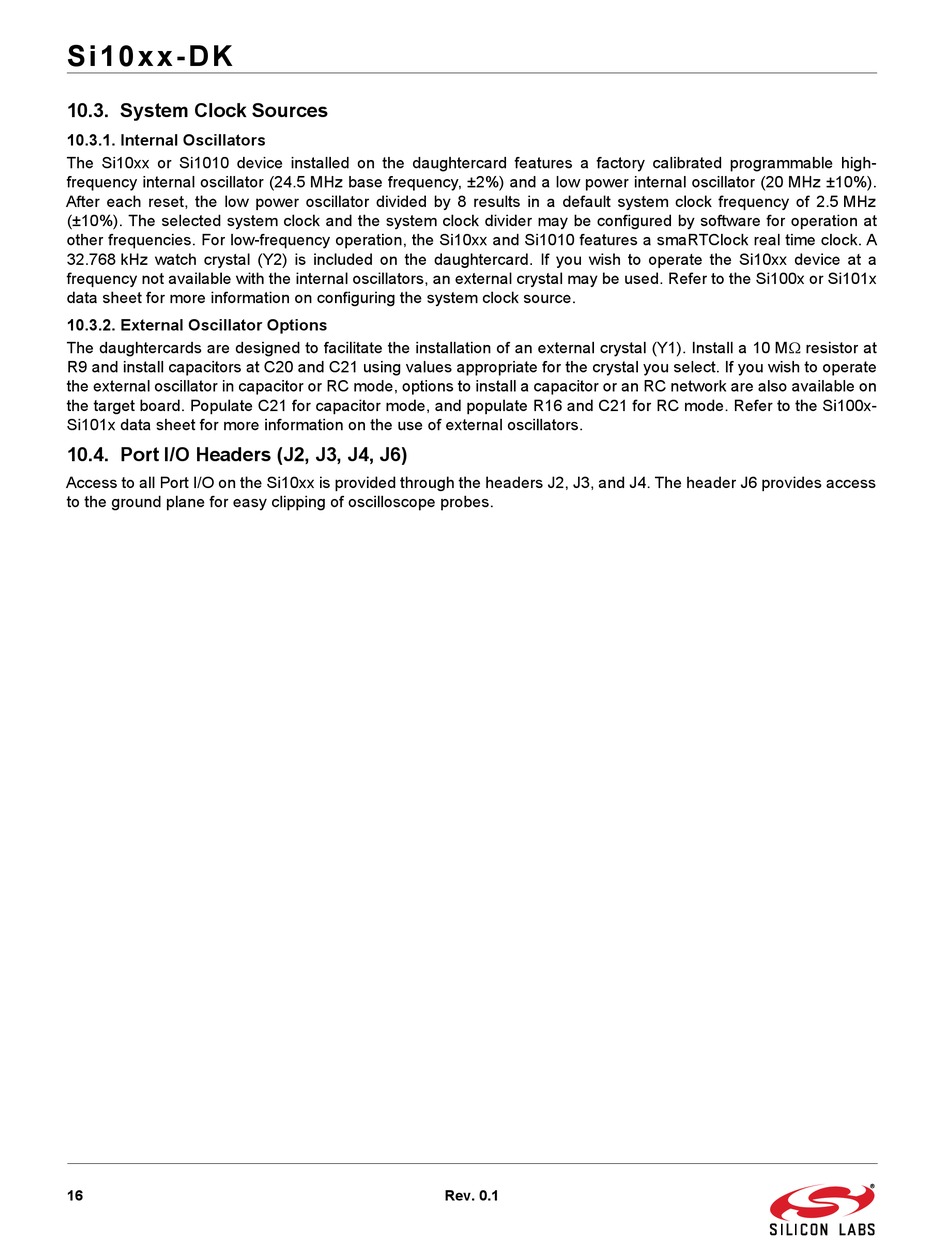 Si10xx-DK

10.3. System Clock Sources

10.3.1. Internal Oscillators

The Si10xx or Si1010 device installed on the daughtercard features a factory calibrated programmable high-frequency internal oscillator (24.5 MHz base frequency, ±2%) and a low power internal oscillator (20 MHz ±10%). After each reset, the low power oscillator divided by 8 results in a default system clock frequency of 2.5 MHz (±10%). The selected system clock and the system clock divider may be configured by software for operation at other frequencies. For low-frequency operation, the Si10xx and Si1010 features a smaRTClock real time clock. A 32.768 kHz watch crystal (Y2) is included on the daughtercard. If you wish to operate the Si10xx device at a frequency not available with the internal oscillators, an external crystal may be used. Refer to the Si100x or Si101x data sheet for more information on configuring the system clock source.

10.3.2. External Oscillator Options

The daughtercards are designed to facilitate the installation of an external crystal (Y1). Install a 10 MΩ resistor at R9 and install capacitors at C20 and C21 using values appropriate for the crystal you select. If you wish to operate the external oscillator in capacitor or RC mode, options to install a capacitor or an RC network are also available on the target board. Populate C21 for capacitor mode, and populate R16 and C21 for RC mode. Refer to the Si100x-Si101x data sheet for more information on the use of external oscillators.

10.4. Port I/O Headers (J2, J3, J4, J6)

Access to all Port I/O on the Si10xx is provided through the headers J2, J3, and J4. The header J6 provides access to the ground plane for easy clipping of oscilloscope probes.

16

Rev. 0.1

SILICON LABS